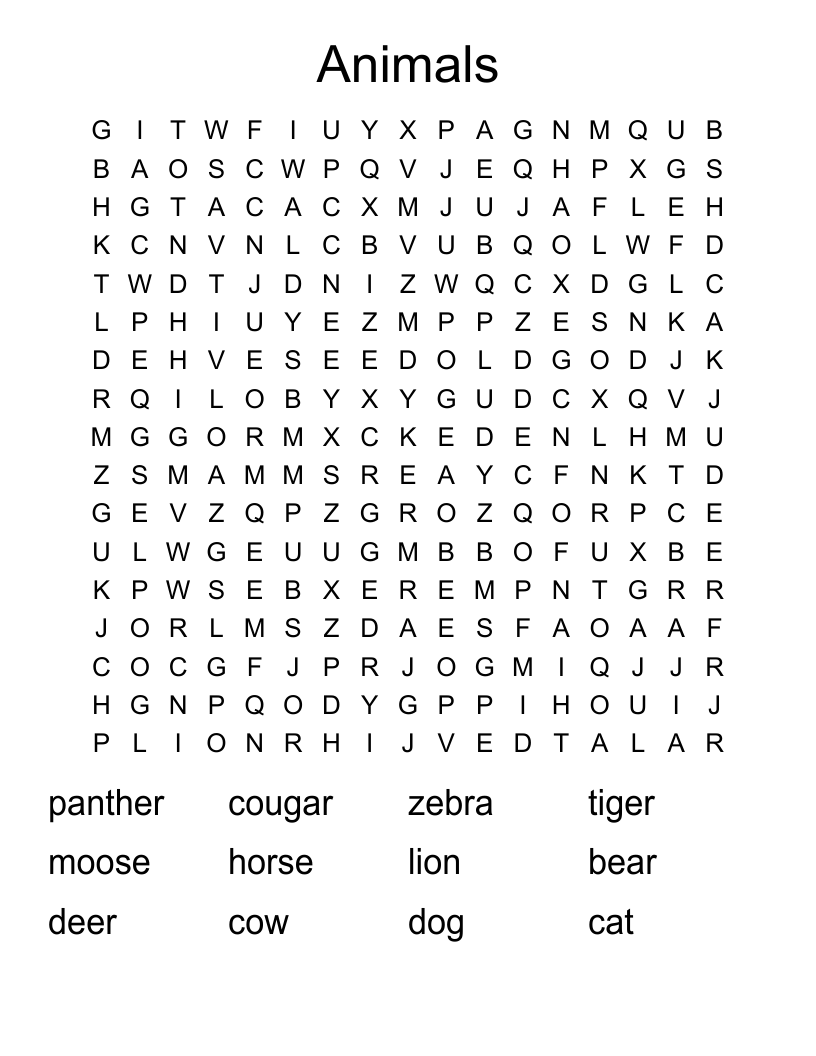 Animals

G I T W F I U Y X P A G N M Q U B
B A O S C W P Q V J E Q H P X G S
H G T A C A C X M J U J A F L E H
K C N V N L C B V U B Q O L W F D
T W D T J D N I Z W Q C X D G L C
L P H I U Y E Z M P P Z E S N K A
D E H V E S E E D O L D G O D J K
R Q I L O B Y X Y G U D C X Q V J
M G G O R M X C K E D E N L H M U
Z S M A M M S R E A Y C F N K T D
G E V Z Q P Z G R O Z Q O R P C E
U L W G E U U G M B B O F U X B E
K P W S E B X E R E M P N T G R R
J O R L M S Z D A E S F A O A A F
C O C G F J P R J O G M I Q J J R
H G N P Q O D Y G P P I H O U I J
P L I O N R H I J V E D T A L A R

panther cougar zebra tiger
moose horse lion bear
deer cow dog cat